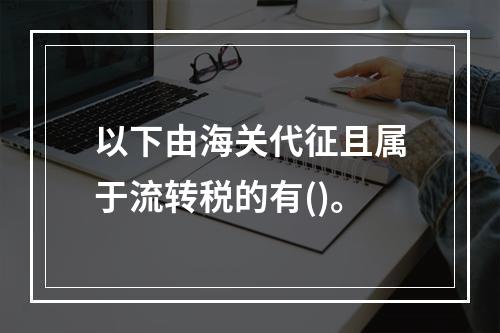 以下由海关代征且属于流转税的有()。